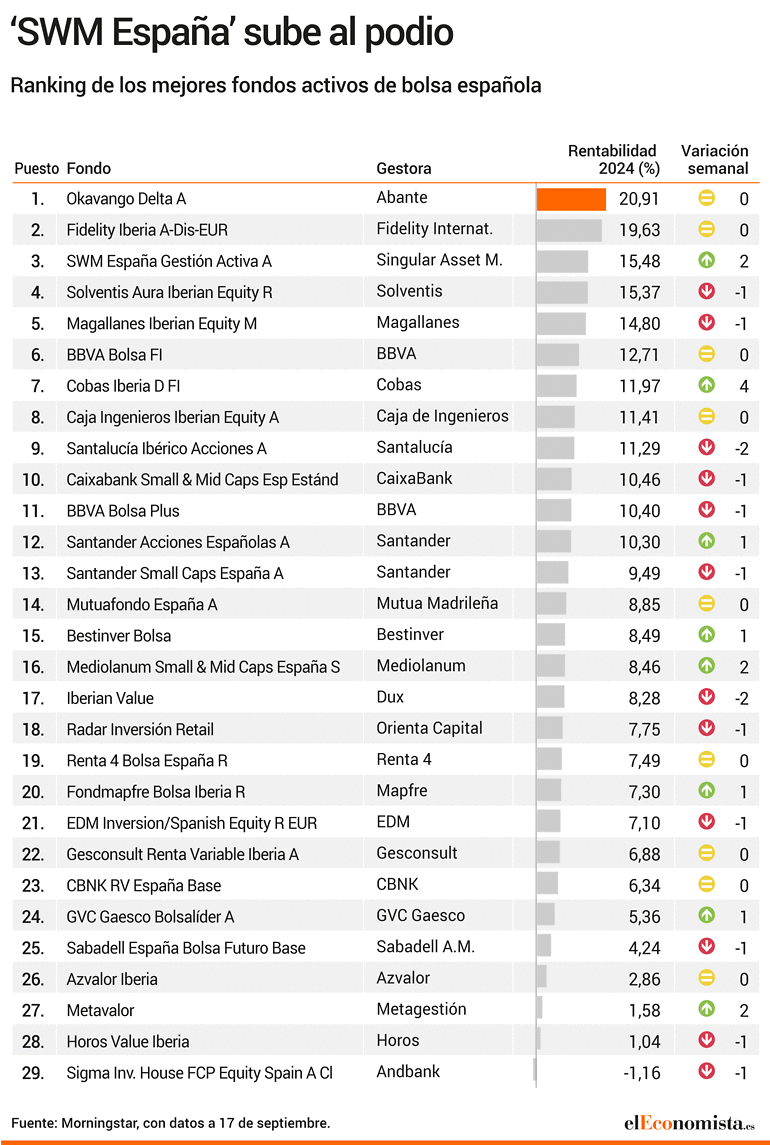 ‘SWM España’ sube al podio

Ranking de los mejores fondos activos de bolsa española

| Puesto | Fondo | Gestora | Rentabilidad 2024 (%) | Variación semanal |
|---|---|---|---|---|
| 1. | Okavango Delta A | Abante | 20,91 | 0 |
| 2. | Fidelity Iberia A-Dis-EUR | Fidelity Internat. | 19,63 | 0 |
| 3. | SWM España Gestión Activa A | Singular Asset M. | 15,48 | 2 |
| 4. | Solventis Aura Iberian Equity R | Solventis | 15,37 | -1 |
| 5. | Magallanes Iberian Equity M | Magallanes | 14,80 | -1 |
| 6. | BBVA Bolsa FI | BBVA | 12,71 | 0 |
| 7. | Cobas Iberia D FI | Cobas | 11,97 | 4 |
| 8. | Caja Ingenieros Iberian Equity A | Caja de Ingenieros | 11,41 | 0 |
| 9. | Santalucía Ibérico Acciones A | Santalucía | 11,29 | -2 |
| 10. | Caixabank Small & Mid Caps Esp Estánd | CaixaBank | 10,46 | -1 |
| 11. | BBVA Bolsa Plus | BBVA | 10,40 | -1 |
| 12. | Santander Acciones Españolas A | Santander | 10,30 | 1 |
| 13. | Santander Small Caps España A | Santander | 9,49 | -1 |
| 14. | Mutuafondo España A | Mutua Madrileña | 8,85 | 0 |
| 15. | Bestinver Bolsa | Bestinver | 8,49 | 1 |
| 16. | Mediolanum Small & Mid Caps España S | Mediolanum | 8,46 | 2 |
| 17. | Iberian Value | Dux | 8,28 | -2 |
| 18. | Radar Inversión Retail | Orienta Capital | 7,75 | -1 |
| 19. | Renta 4 Bolsa España R | Renta 4 | 7,49 | 0 |
| 20. | Fondmapfre Bolsa Iberia R | Mapfre | 7,30 | 1 |
| 21. | EDM Inversion/Spanish Equity R EUR | EDM | 7,10 | -1 |
| 22. | Gesconsult Renta Variable Iberia A | Gesconsult | 6,88 | 0 |
| 23. | CBNK RV España Base | CBNK | 6,34 | 0 |
| 24. | GVC Gaesco Bolsalíder A | GVC Gaesco | 5,36 | 1 |
| 25. | Sabadell España Bolsa Futuro Base | Sabadell A.M. | 4,24 | -1 |
| 26. | Azvalor Iberia | Azvalor | 2,86 | 0 |
| 27. | Metavalor | Metagestión | 1,58 | 2 |
| 28. | Horos Value Iberia | Horos | 1,04 | -1 |
| 29. | Sigma Inv. House FCP Equity Spain A Cl | Andbank | -1,16 | -1 |

Fuente: Morningstar, con datos a 17 de septiembre.

elEconomista.es